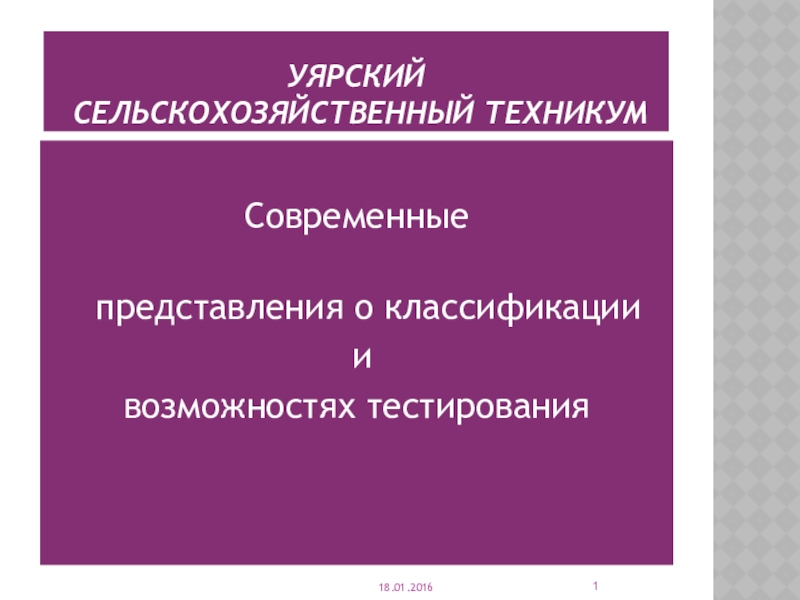 УЯРСКИЙ
СЕЛЬСКОХОЗЯЙСТВЕННЫЙ ТЕХНИКУМ

Современные

представления о классификации
и
возможностях тестирования

18.01.2016

1